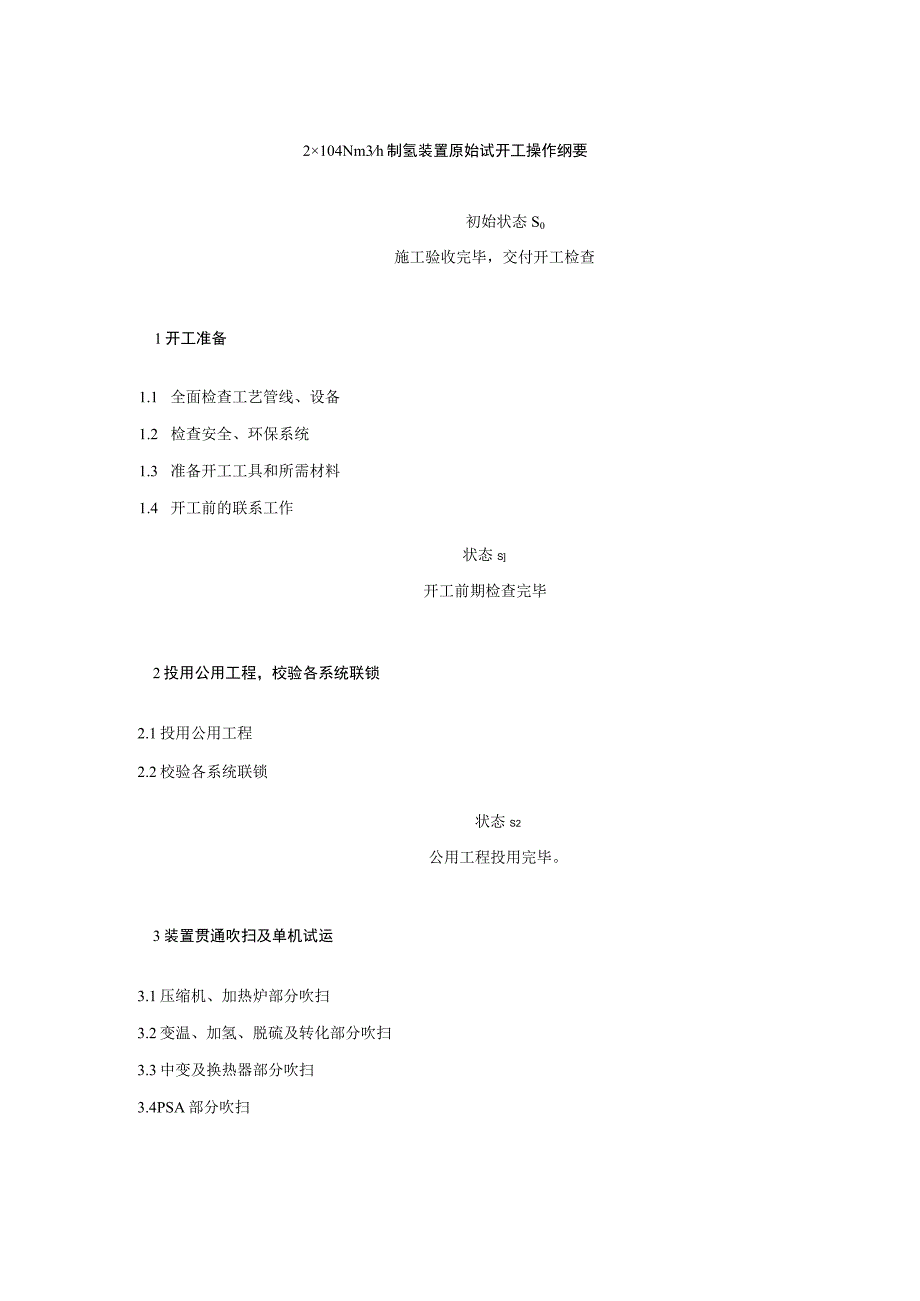 2×104Nm3/h 制氢装置原始试开工操作纲要

初始状态 $S_0$

施工验收完毕，交付开工检查

1 开工准备

1.1 全面检查工艺管线、设备

1.2 检查安全、环保系统

1.3 准备开工工具和所需材料

1.4 开工前的联系工作

状态 S]

开工前期检查完毕

2 投用公用工程，校验各系统联锁

2.1 投用公用工程

2.2 校验各系统联锁

状态 S2

公用工程投用完毕。

3 装置贯通吹扫及单机试运

3.1 压缩机、加热炉部分吹扫

3.2 变温、加氢、脱硫及转化部分吹扫

3.3 中变及换热器部分吹扫

3.4PSA 部分吹扫